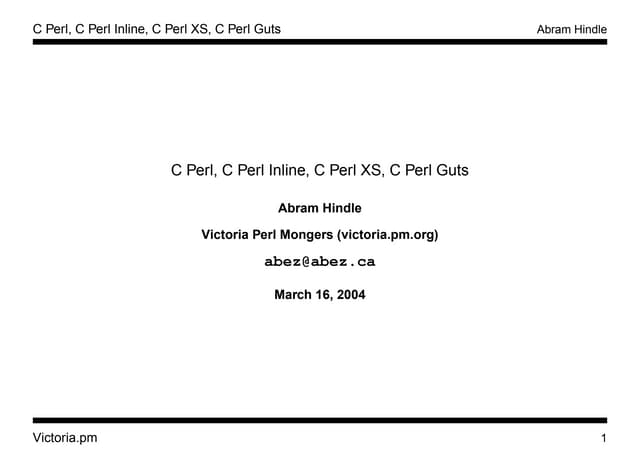 C Perl, C Perl Inline, C Perl XS, C Perl Guts

Abram Hindle

C Perl, C Perl Inline, C Perl XS, C Perl Guts

Abram Hindle

Victoria Perl Mongers (victoria.pm.org)

abez@abez.ca

March 16, 2004

Victoria.pm

1